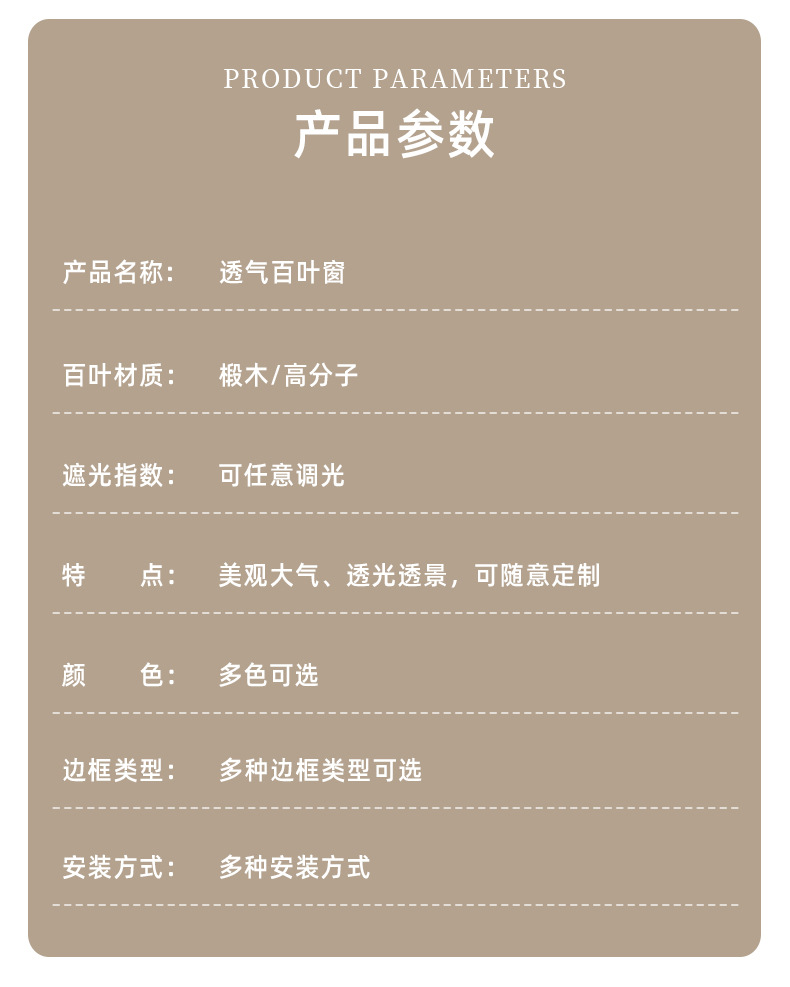 PRODUCT PARAMETERS
产品参数

产品名称： 透气百叶窗

百叶材质： 椴木/高分子

遮光指数： 可任意调光

特 点： 美观大气、透光透景，可随意定制

颜 色： 多色可选

边框类型： 多种边框类型可选

安装方式： 多种安装方式